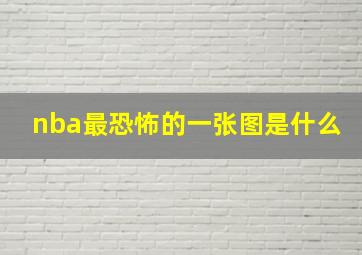 nba最恐怖的一张图是什么